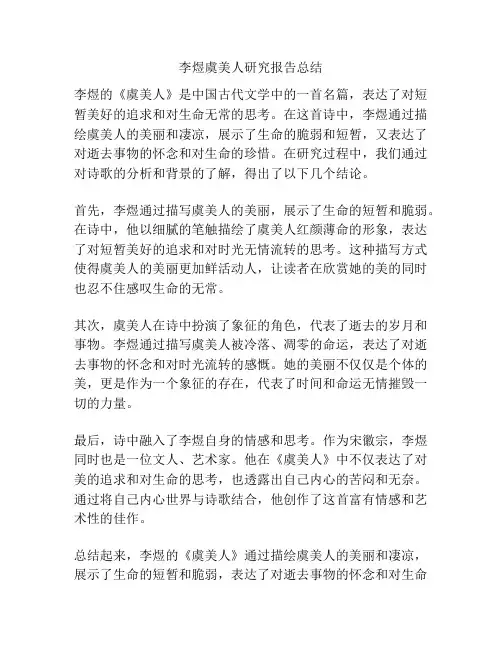 李煜虞美人研究报告总结

李煜的《虞美人》是中国古代文学中的一首名篇，表达了对短暂美好的追求和对生命无常的思考。在这首诗中，李煜通过描绘虞美人的美丽和凄凉，展示了生命的脆弱和短暂，又表达了对逝去事物的怀念和对生命的珍惜。在研究过程中，我们通过对诗歌的分析和背景的了解，得出了以下几个结论。

首先，李煜通过描写虞美人的美丽，展示了生命的短暂和脆弱。在诗中，他以细腻的笔触描绘了虞美人红颜薄命的形象，表达了对短暂美好的追求和对时光无情流转的思考。这种描写方式使得虞美人的美丽更加鲜活动人，让读者在欣赏她的美的同时也忍不住感叹生命的无常。

其次，虞美人在诗中扮演了象征的角色，代表了逝去的岁月和事物。李煜通过描写虞美人被冷落、凋零的命运，表达了对逝去事物的怀念和对时光流转的感慨。她的美丽不仅仅是个体的美，更是作为一个象征的存在，代表了时间和命运无情摧毁一切的力量。

最后，诗中融入了李煜自身的情感和思考。作为宋徽宗，李煜同时也是一位文人、艺术家。他在《虞美人》中不仅表达了对美的追求和对生命的思考，也透露出自己内心的苦闷和无奈。通过将自己内心世界与诗歌结合，他创作了这首富有情感和艺术性的佳作。

总结起来，李煜的《虞美人》通过描绘虞美人的美丽和凄凉，展示了生命的短暂和脆弱，表达了对逝去事物的怀念和对生命